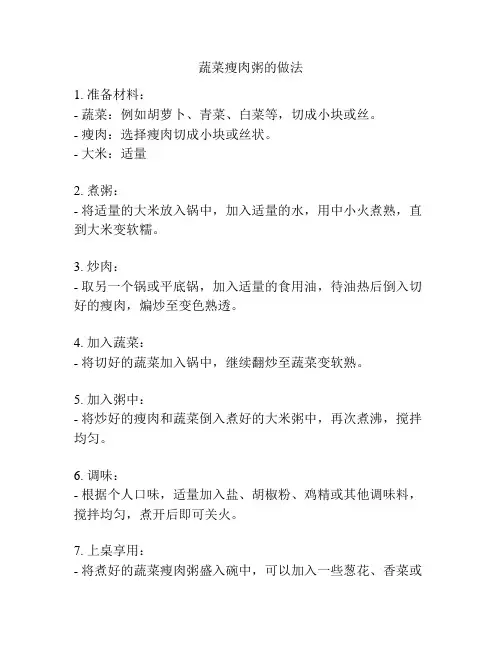 蔬菜瘦肉粥的做法

1. 准备材料：
- 蔬菜：例如胡萝卜、青菜、白菜等，切成小块或丝。
- 瘦肉：选择瘦肉切成小块或丝状。
- 大米：适量

2. 煮粥：
- 将适量的大米放入锅中，加入适量的水，用中小火煮熟，直到大米变软糯。

3. 炒肉：
- 取另一个锅或平底锅，加入适量的食用油，待油热后倒入切好的瘦肉，煸炒至变色熟透。

4. 加入蔬菜：
- 将切好的蔬菜加入锅中，继续翻炒至蔬菜变软熟。

5. 加入粥中：
- 将炒好的瘦肉和蔬菜倒入煮好的大米粥中，再次煮沸，搅拌均匀。

6. 调味：
- 根据个人口味，适量加入盐、胡椒粉、鸡精或其他调味料，搅拌均匀，煮开后即可关火。

7. 上桌享用：
- 将煮好的蔬菜瘦肉粥盛入碗中，可以加入一些葱花、香菜或